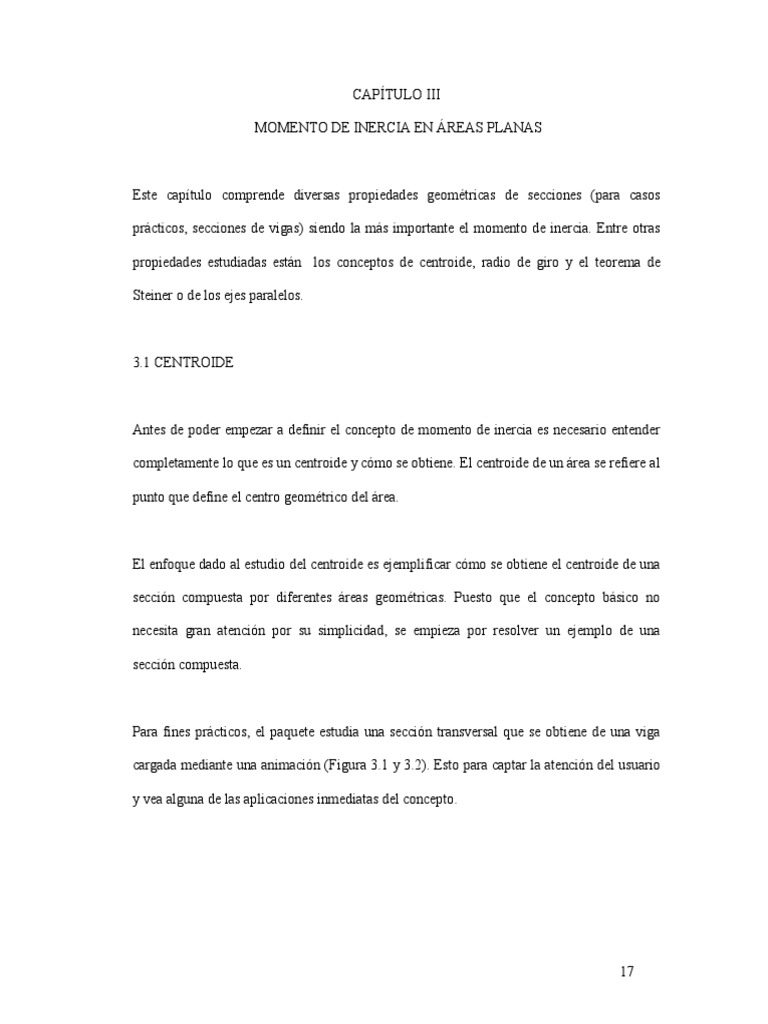 CAPÍTULO III

MOMENTO DE INERCIA EN ÁREAS PLANAS

Este capítulo comprende diversas propiedades geométricas de secciones (para casos prácticos, secciones de vigas) siendo la más importante el momento de inercia. Entre otras propiedades estudiadas están los conceptos de centroide, radio de giro y el teorema de Steiner o de los ejes paralelos.

3.1 CENTROIDE

Antes de poder empezar a definir el concepto de momento de inercia es necesario entender completamente lo que es un centroide y cómo se obtiene. El centroide de un área se refiere al punto que define el centro geométrico del área.

El enfoque dado al estudio del centroide es ejemplificar cómo se obtiene el centroide de una sección compuesta por diferentes áreas geométricas. Puesto que el concepto básico no necesita gran atención por su simplicidad, se empieza por resolver un ejemplo de una sección compuesta.

Para fines prácticos, el paquete estudia una sección transversal que se obtiene de una viga cargada mediante una animación (Figura 3.1 y 3.2). Esto para captar la atención del usuario y vea alguna de las aplicaciones inmediatas del concepto.

17